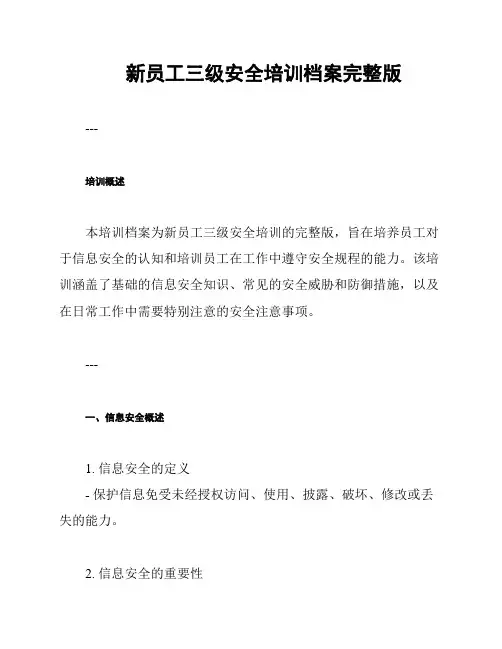 新员工三级安全培训档案完整版

---

培训概述

本培训档案为新员工三级安全培训的完整版，旨在培养员工对于信息安全的认知和培训员工在工作中遵守安全规程的能力。该培训涵盖了基础的信息安全知识、常见的安全威胁和防御措施，以及在日常工作中需要特别注意的安全注意事项。

---

一、信息安全概述

1. 信息安全的定义
- 保护信息免受未经授权访问、使用、披露、破坏、修改或丢失的能力。

2. 信息安全的重要性